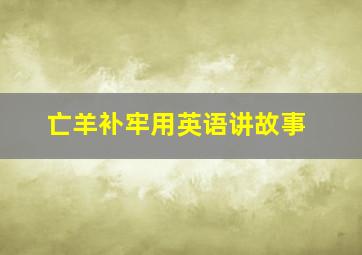 亡羊补牢用英语讲故事